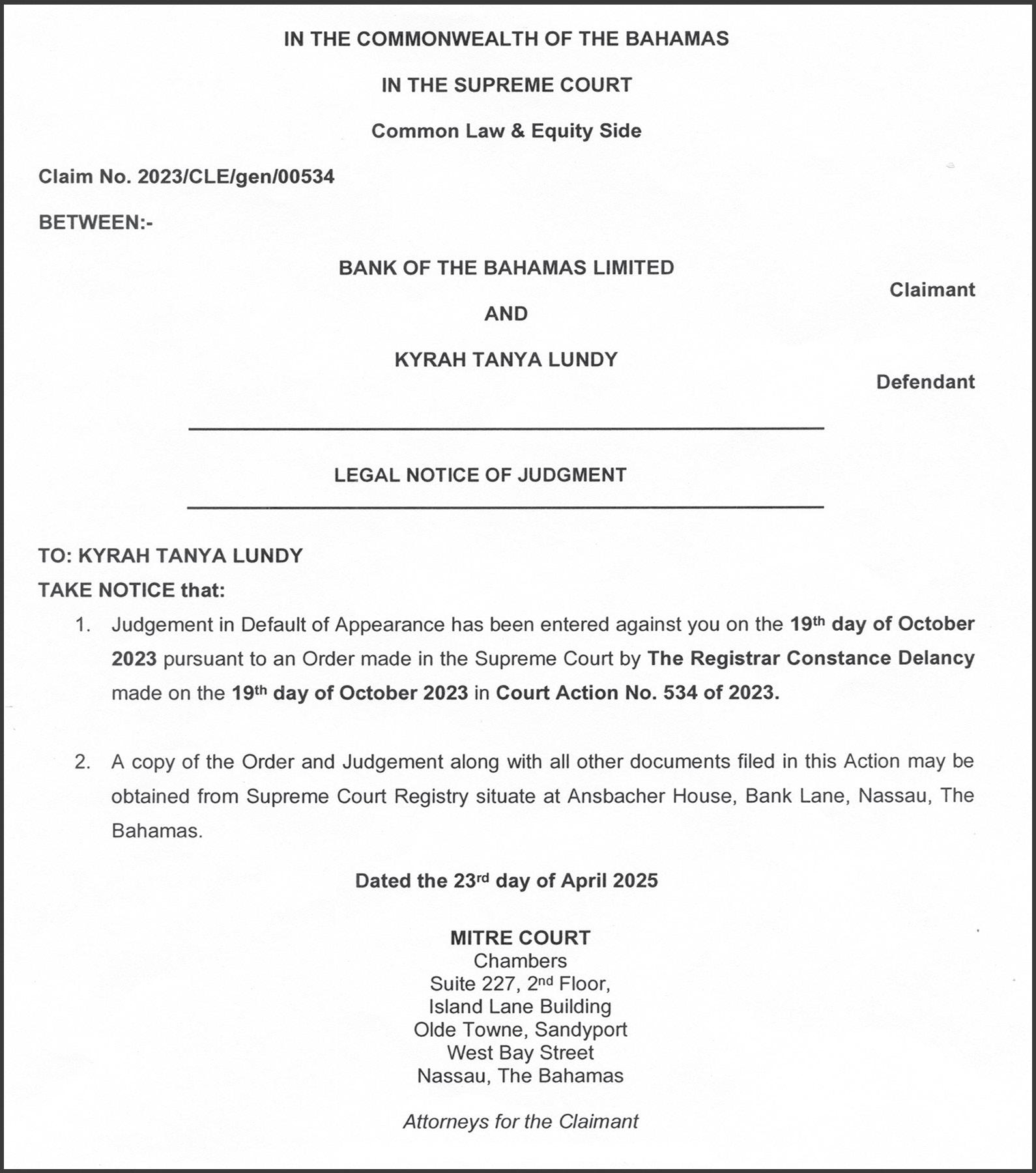 IN THE COMMONWEALTH OF THE BAHAMAS

IN THE SUPREME COURT

Common Law & Equity Side

Claim No. 2023/CLE/gen/00534

BETWEEN:-

BANK OF THE BAHAMAS LIMITED

Claimant

AND

KYRAH TANYA LUNDY

Defendant

LEGAL NOTICE OF JUDGMENT

TO: KYRAH TANYA LUNDY

TAKE NOTICE that:

1. Judgement in Default of Appearance has been entered against you on the 19th day of October 2023 pursuant to an Order made in the Supreme Court by The Registrar Constance Delancy made on the 19th day of October 2023 in Court Action No. 534 of 2023.

2. A copy of the Order and Judgement along with all other documents filed in this Action may be obtained from Supreme Court Registry situate at Ansbacher House, Bank Lane, Nassau, The Bahamas.

Dated the 23rd day of April 2025

MITRE COURT
Chambers
Suite 227, 2nd Floor,
Island Lane Building
Olde Towne, Sandyport
West Bay Street
Nassau, The Bahamas

Attorneys for the Claimant